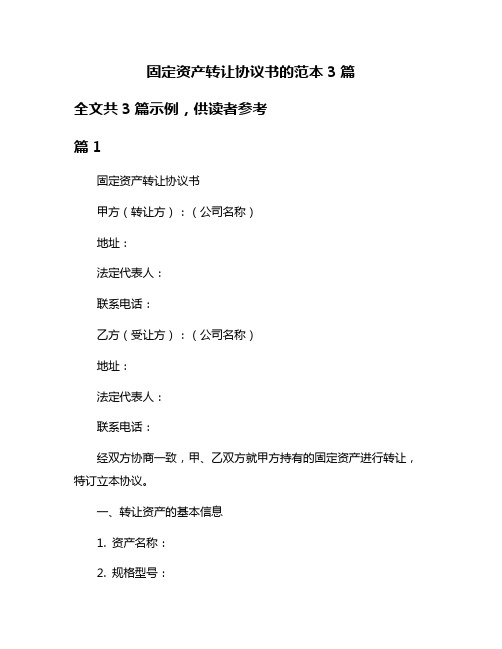 固定资产转让协议书的范本 3 篇

全文共 3 篇示例，供读者参考

篇 1

固定资产转让协议书

甲方（转让方）：（公司名称）

地址：

法定代表人：

联系电话：

乙方（受让方）：（公司名称）

地址：

法定代表人：

联系电话：

经双方协商一致，甲、乙双方就甲方持有的固定资产进行转让，特订立本协议。

一、转让资产的基本信息

1. 资产名称：

2. 规格型号：